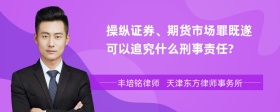 操纵证券、期货市场罪既遂可以追究什么刑事责任?

丰培铭律师 天津东方律师事务所